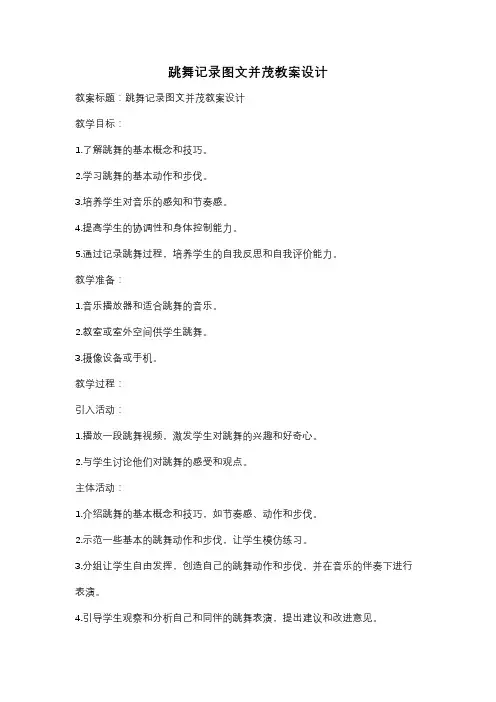 跳舞记录图文并茂教案设计

教案标题：跳舞记录图文并茂教案设计

教学目标：

1.了解跳舞的基本概念和技巧。

2.学习跳舞的基本动作和步伐。

3.培养学生对音乐的感知和节奏感。

4.提高学生的协调性和身体控制能力。

5.通过记录跳舞过程，培养学生的自我反思和自我评价能力。

教学准备：

1.音乐播放器和适合跳舞的音乐。

2.教室或室外空间供学生跳舞。

3.摄像设备或手机。

教学过程：

引入活动：

1.播放一段跳舞视频，激发学生对跳舞的兴趣和好奇心。

2.与学生讨论他们对跳舞的感受和观点。

主体活动：

1.介绍跳舞的基本概念和技巧，如节奏感、动作和步伐。

2.示范一些基本的跳舞动作和步伐，让学生模仿练习。

3.分组让学生自由发挥，创造自己的跳舞动作和步伐，并在音乐的伴奏下进行表演。

4.引导学生观察和分析自己和同伴的跳舞表演，提出建议和改进意见。